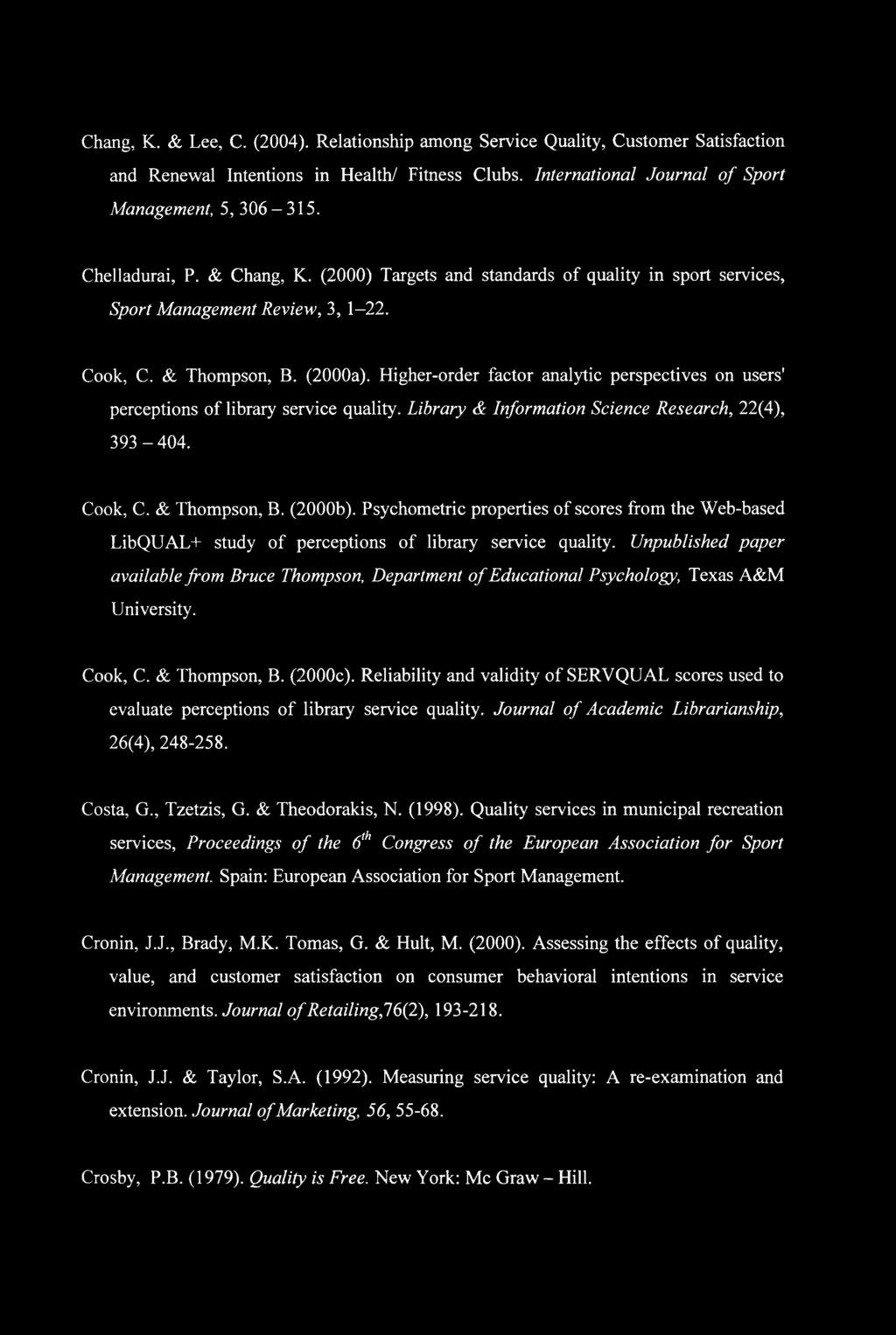 Chang, K. & Lee, C. (2004). Relationship among Service Quality, Customer Satisfaction and Renewal Intentions in Health/ Fitness Clubs. International Journal of Sport Management, 5, 306 – 315.

Chelladurai, P. & Chang, K. (2000) Targets and standards of quality in sport services, Sport Management Review, 3, 1–22.

Cook, C. & Thompson, B. (2000a). Higher-order factor analytic perspectives on users' perceptions of library service quality. Library & Information Science Research, 22(4), 393 – 404.

Cook, C. & Thompson, B. (2000b). Psychometric properties of scores from the Web-based LibQUAL+ study of perceptions of library service quality. Unpublished paper available from Bruce Thompson, Department of Educational Psychology, Texas A&M University.

Cook, C. & Thompson, B. (2000c). Reliability and validity of SERVQUAL scores used to evaluate perceptions of library service quality. Journal of Academic Librarianship, 26(4), 248-258.

Costa, G., Tzetzis, G. & Theodorakis, N. (1998). Quality services in municipal recreation services, Proceedings of the $6^{th}$ Congress of the European Association for Sport Management. Spain: European Association for Sport Management.

Cronin, J.J., Brady, M.K. Tomas, G. & Hult, M. (2000). Assessing the effects of quality, value, and customer satisfaction on consumer behavioral intentions in service environments. Journal of Retailing,76(2), 193-218.

Cronin, J.J. & Taylor, S.A. (1992). Measuring service quality: A re-examination and extension. Journal of Marketing, 56, 55-68.

Crosby, P.B. (1979). Quality is Free. New York: Mc Graw – Hill.